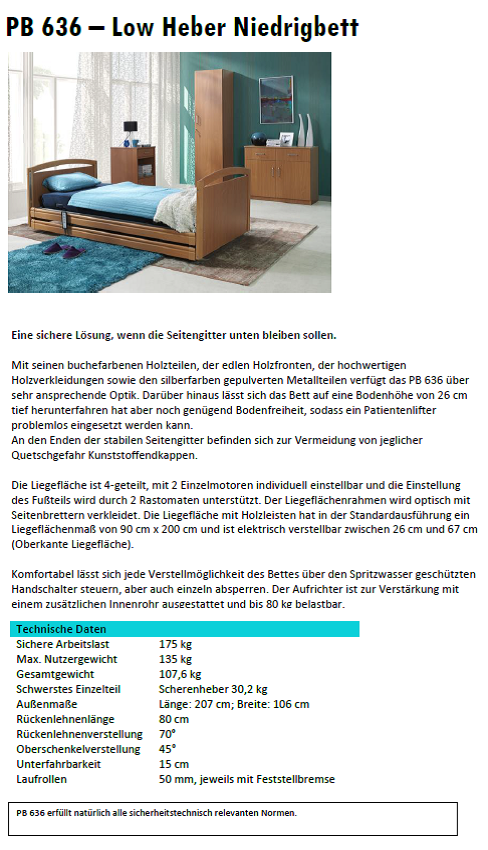 PB 636 – Low Heber Niedrigbett

Eine sichere Lösung, wenn die Seitengitter unten bleiben sollen.

Mit seinen buchefarbenen Holzteilen, der edlen Holzfronten, der hochwertigen Holzverkleidungen sowie den silberfarben gepulverten Metallteilen verfügt das PB 636 über sehr ansprechende Optik. Darüber hinaus lässt sich das Bett auf eine Bodenhöhe von 26 cm tief herunterfahren hat aber noch genügend Bodenfreiheit, sodass ein Patientenlifter problemlos eingesetzt werden kann.
An den Enden der stabilen Seitengitter befinden sich zur Vermeidung von jeglicher Quetschgefahr Kunststoffendkappen.

Die Liegefläche ist 4-geteilt, mit 2 Einzelmotoren individuell einstellbar und die Einstellung des Fußteils wird durch 2 Rastomaten unterstützt. Der Liegeflächenrahmen wird optisch mit Seitenbrettern verkleidet. Die Liegefläche mit Holzleisten hat in der Standardausführung ein Liegeflächenmaß von 90 cm x 200 cm und ist elektrisch verstellbar zwischen 26 cm und 67 cm (Oberkante Liegefläche).

Komfortabel lässt sich jede Verstellmöglichkeit des Bettes über den Spritzwasser geschützten Handschalter steuern, aber auch einzeln absperren. Der Aufrichter ist zur Verstärkung mit einem zusätzlichen Innenrohr ausgestattet und bis 80 kg belastbar.

| Technische Daten | |
|---|---|
| Sichere Arbeitslast | 175 kg |
| Max. Nutzergewicht | 135 kg |
| Gesamtgewicht | 107,6 kg |
| Schwerstes Einzelteil | Scherenheber 30,2 kg |
| Außenmaße | Länge: 207 cm; Breite: 106 cm |
| Rückenlehnenlänge | 80 cm |
| Rückenlehnenverstellung | 70° |
| Oberschenkelverstellung | 45° |
| Unterfahrbarkeit | 15 cm |
| Laufrollen | 50 mm, jeweils mit Feststellbremse |

PB 636 erfüllt natürlich alle sicherheitstechnisch relevanten Normen.